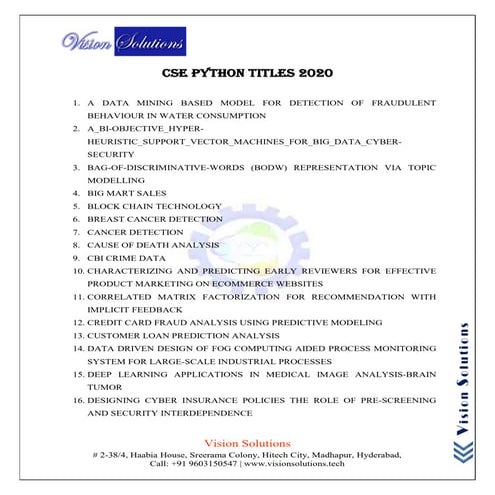 Vision Solutions

CSE PYTHON TITLES 2020

1. A DATA MINING BASED MODEL FOR DETECTION OF FRAUDULENT BEHAVIOUR IN WATER CONSUMPTION
2. A_BI-OBJECTIVE_HYPER-HEURISTIC_SUPPORT_VECTOR_MACHINES_FOR_BIG_DATA_CYBER-SECURITY
3. BAG-OF-DISCRIMINATIVE-WORDS (BODW) REPRESENTATION VIA TOPIC MODELLING
4. BIG MART SALES
5. BLOCK CHAIN TECHNOLOGY
6. BREAST CANCER DETECTION
7. CANCER DETECTION
8. CAUSE OF DEATH ANALYSIS
9. CBI CRIME DATA
10. CHARACTERIZING AND PREDICTING EARLY REVIEWERS FOR EFFECTIVE PRODUCT MARKETING ON ECOMMERCE WEBSITES
11. CORRELATED MATRIX FACTORIZATION FOR RECOMMENDATION WITH IMPLICIT FEEDBACK
12. CREDIT CARD FRAUD ANALYSIS USING PREDICTIVE MODELING
13. CUSTOMER LOAN PREDICTION ANALYSIS
14. DATA DRIVEN DESIGN OF FOG COMPUTING AIDED PROCESS MONITORING SYSTEM FOR LARGE-SCALE INDUSTRIAL PROCESSES
15. DEEP LEARNING APPLICATIONS IN MEDICAL IMAGE ANALYSIS-BRAIN TUMOR
16. DESIGNING CYBER INSURANCE POLICIES THE ROLE OF PRE-SCREENING AND SECURITY INTERDEPENDENCE

Vision Solutions

Vision Solutions
# 2-38/4, Haabia House, Sreerama Colony, Hitech City, Madhapur, Hyderabad,
Call: +91 9603150547 | www.visionsolutions.tech